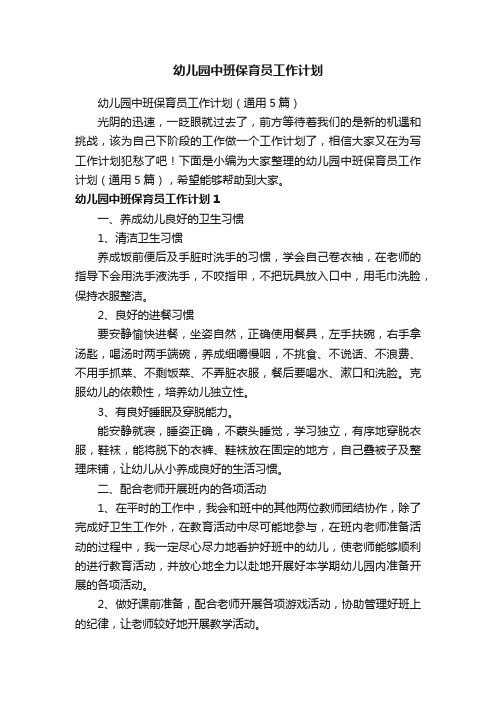 幼儿园中班保育员工作计划

幼儿园中班保育员工作计划（通用5篇）

光阴的迅速，一眨眼就过去了，前方等待着我们的是新的机遇和挑战，该为自己下阶段的工作做一个工作计划了，相信大家又在为写工作计划犯愁了吧！下面是小编为大家整理的幼儿园中班保育员工作计划（通用5篇），希望能够帮助到大家。

幼儿园中班保育员工作计划1

一、养成幼儿良好的卫生习惯

1、清洁卫生习惯

养成饭前便后及手脏时洗手的习惯，学会自己卷衣袖，在老师的指导下会用洗手液洗手，不咬指甲，不把玩具放入口中，用毛巾洗脸，保持衣服整洁。

2、良好的进餐习惯

要安静愉快进餐，坐姿自然，正确使用餐具，左手扶碗，右手拿汤匙，喝汤时两手端碗，养成细嚼慢咽，不挑食、不说话、不浪费、不用手抓菜、不剩饭菜、不弄脏衣服，餐后要喝水、漱口和洗脸。克服幼儿的依赖性，培养幼儿独立性。

3、有良好睡眠及穿脱能力。

能安静就寝，睡姿正确，不蒙头睡觉，学习独立，有序地穿脱衣服，鞋袜，能将脱下的衣裤、鞋袜放在固定的地方，自己叠被子及整理床铺，让幼儿从小养成良好的生活习惯。

二、配合老师开展班内的各项活动

1、在平时的工作中，我会和班中的其他两位教师团结协作，除了完成好卫生工作外，在教育活动中尽可能地参与，在班内老师准备活动的过程中，我一定尽心尽力地看护好班中的幼儿，使老师能够顺利的进行教育活动，并放心地全力以赴地开展好本学期幼儿园内准备开展的各项活动。

2、做好课前准备，配合老师开展各项游戏活动，协助管理好班上的纪律，让老师较好地开展教学活动。